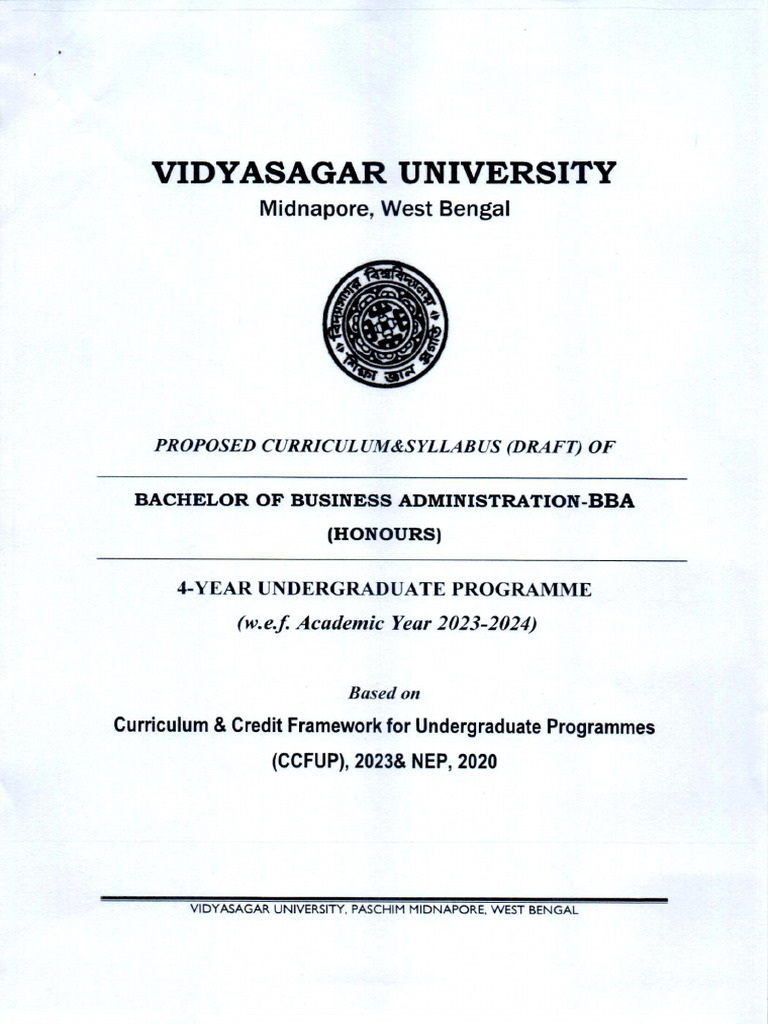 VIDYASAGAR UNIVERSITY
Midnapore, West Bengal

বিদ্যাসাগর বিশ্ববিদ্যালয়
শিক্ষা জ্ঞান প্রগতি

PROPOSED CURRICULUM&SYLLABUS (DRAFT) OF

BACHELOR OF BUSINESS ADMINISTRATION-BBA (HONOURS)

4-YEAR UNDERGRADUATE PROGRAMME
(w.e.f. Academic Year 2023-2024)

Based on
Curriculum & Credit Framework for Undergraduate Programmes (CCFUP), 2023& NEP, 2020

VIDYASAGAR UNIVERSITY, PASCHIM MIDNAPORE, WEST BENGAL